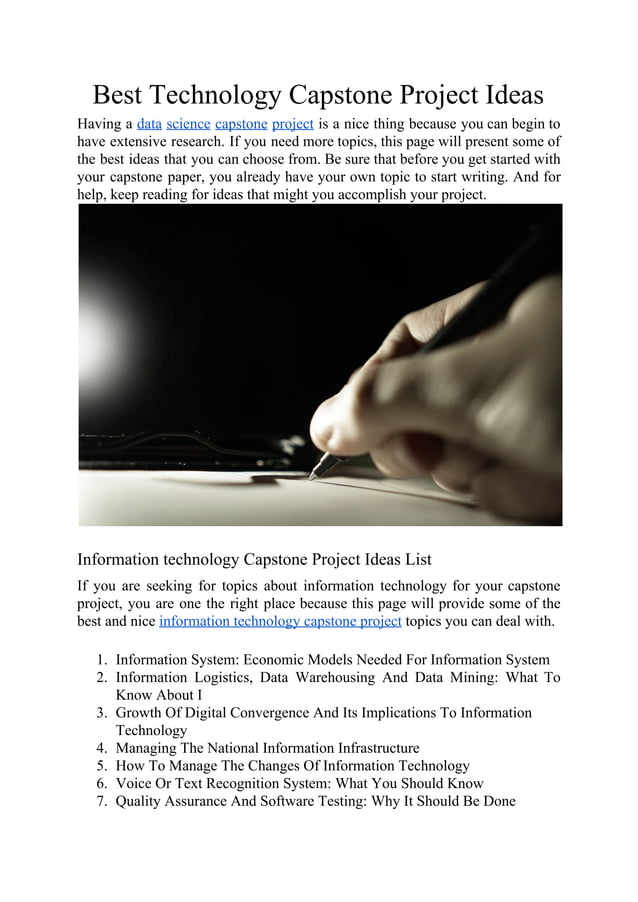 Best Technology Capstone Project Ideas

Having a data science capstone project is a nice thing because you can begin to have extensive research. If you need more topics, this page will present some of the best ideas that you can choose from. Be sure that before you get started with your capstone paper, you already have your own topic to start writing. And for help, keep reading for ideas that might you accomplish your project.

Information technology Capstone Project Ideas List

If you are seeking for topics about information technology for your capstone project, you are one the right place because this page will provide some of the best and nice information technology capstone project topics you can deal with.

1. Information System: Economic Models Needed For Information System
2. Information Logistics, Data Warehousing And Data Mining: What To Know About I
3. Growth Of Digital Convergence And Its Implications To Information Technology
4. Managing The National Information Infrastructure
5. How To Manage The Changes Of Information Technology
6. Voice Or Text Recognition System: What You Should Know
7. Quality Assurance And Software Testing: Why It Should Be Done